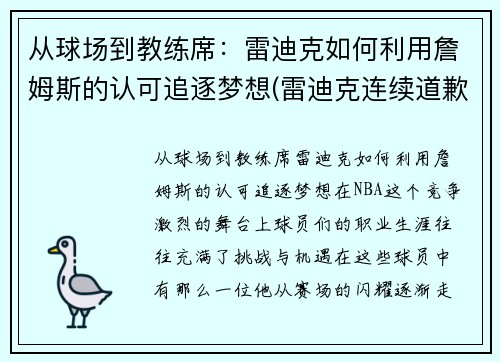 从球场到教练席：雷迪克如何利用詹姆斯的认可追逐梦想(雷迪克连续道歉

从球场到教练席雷迪克如何利用詹姆斯的认可追逐梦想在NBA这个竞争激烈的舞台上球员们的职业生涯往往充满了挑战与机遇在这些球员中有那么一位他从赛场的闪耀逐渐走